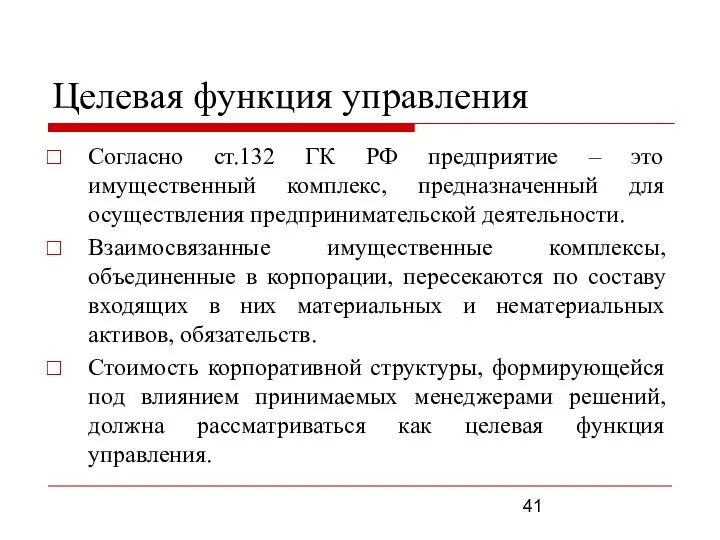 Целевая функция управления

□ Согласно ст.132 ГК РФ предприятие – это имущественный комплекс, предназначенный для осуществления предпринимательской деятельности.

□ Взаимосвязанные имущественные комплексы, объединенные в корпорации, пересекаются по составу входящих в них материальных и нематериальных активов, обязательств.

□ Стоимость корпоративной структуры, формирующейся под влиянием принимаемых менеджерами решений, должна рассматриваться как целевая функция управления.

41